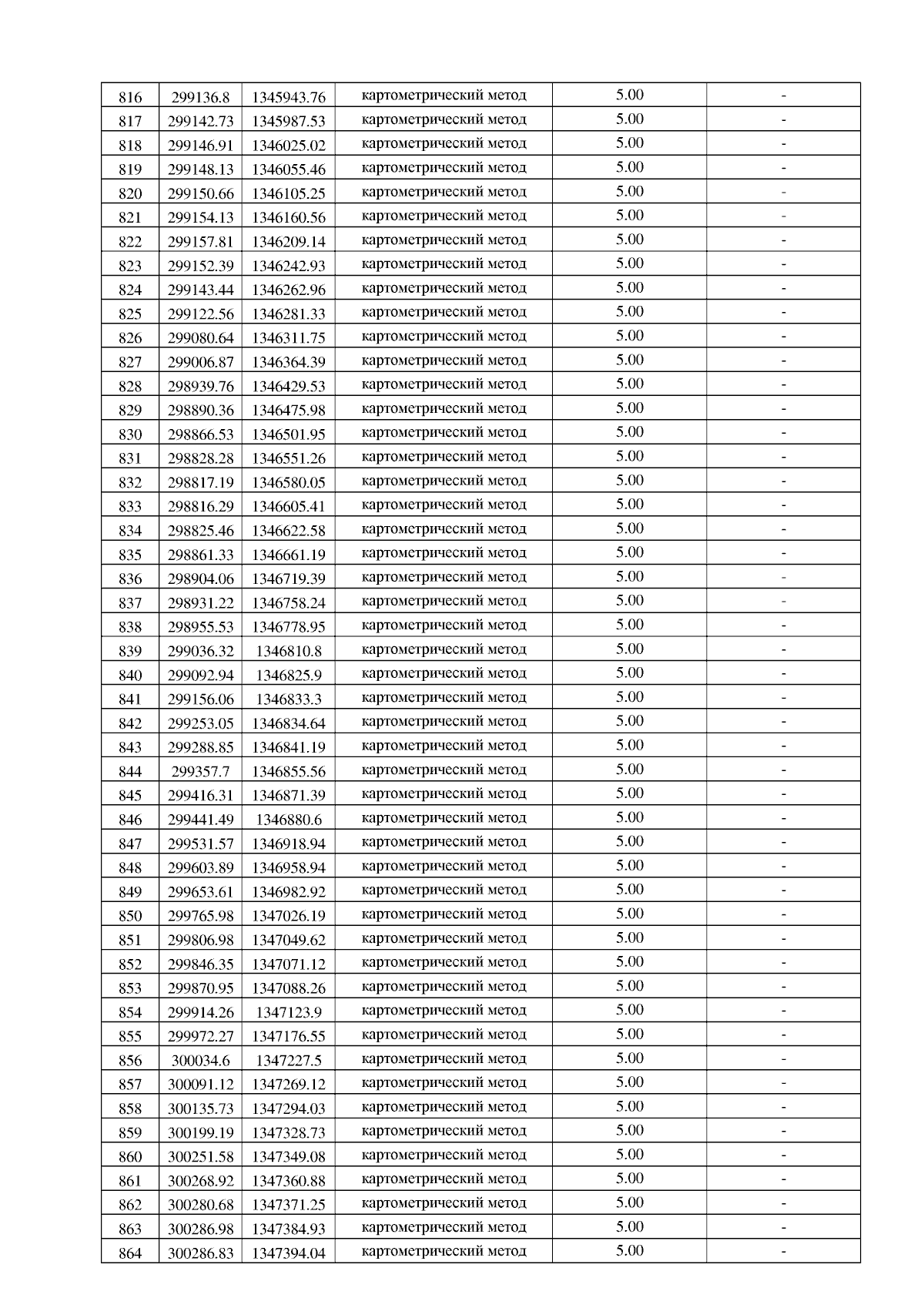 | 816 | 299136.8 | 1345943.76 | картометрический метод | 5.00 | - |
|---|---|---|---|---|---|
| 817 | 299142.73 | 1345987.53 | картометрический метод | 5.00 | - |
| 818 | 299146.91 | 1346025.02 | картометрический метод | 5.00 | - |
| 819 | 299148.13 | 1346055.46 | картометрический метод | 5.00 | - |
| 820 | 299150.66 | 1346105.25 | картометрический метод | 5.00 | - |
| 821 | 299154.13 | 1346160.56 | картометрический метод | 5.00 | - |
| 822 | 299157.81 | 1346209.14 | картометрический метод | 5.00 | - |
| 823 | 299152.39 | 1346242.93 | картометрический метод | 5.00 | - |
| 824 | 299143.44 | 1346262.96 | картометрический метод | 5.00 | - |
| 825 | 299122.56 | 1346281.33 | картометрический метод | 5.00 | - |
| 826 | 299080.64 | 1346311.75 | картометрический метод | 5.00 | - |
| 827 | 299006.87 | 1346364.39 | картометрический метод | 5.00 | - |
| 828 | 298939.76 | 1346429.53 | картометрический метод | 5.00 | - |
| 829 | 298890.36 | 1346475.98 | картометрический метод | 5.00 | - |
| 830 | 298866.53 | 1346501.95 | картометрический метод | 5.00 | - |
| 831 | 298828.28 | 1346551.26 | картометрический метод | 5.00 | - |
| 832 | 298817.19 | 1346580.05 | картометрический метод | 5.00 | - |
| 833 | 298816.29 | 1346605.41 | картометрический метод | 5.00 | - |
| 834 | 298825.46 | 1346622.58 | картометрический метод | 5.00 | - |
| 835 | 298861.33 | 1346661.19 | картометрический метод | 5.00 | - |
| 836 | 298904.06 | 1346719.39 | картометрический метод | 5.00 | - |
| 837 | 298931.22 | 1346758.24 | картометрический метод | 5.00 | - |
| 838 | 298955.53 | 1346778.95 | картометрический метод | 5.00 | - |
| 839 | 299036.32 | 1346810.8 | картометрический метод | 5.00 | - |
| 840 | 299092.94 | 1346825.9 | картометрический метод | 5.00 | - |
| 841 | 299156.06 | 1346833.3 | картометрический метод | 5.00 | - |
| 842 | 299253.05 | 1346834.64 | картометрический метод | 5.00 | - |
| 843 | 299288.85 | 1346841.19 | картометрический метод | 5.00 | - |
| 844 | 299357.7 | 1346855.56 | картометрический метод | 5.00 | - |
| 845 | 299416.31 | 1346871.39 | картометрический метод | 5.00 | - |
| 846 | 299441.49 | 1346880.6 | картометрический метод | 5.00 | - |
| 847 | 299531.57 | 1346918.94 | картометрический метод | 5.00 | - |
| 848 | 299603.89 | 1346958.94 | картометрический метод | 5.00 | - |
| 849 | 299653.61 | 1346982.92 | картометрический метод | 5.00 | - |
| 850 | 299765.98 | 1347026.19 | картометрический метод | 5.00 | - |
| 851 | 299806.98 | 1347049.62 | картометрический метод | 5.00 | - |
| 852 | 299846.35 | 1347071.12 | картометрический метод | 5.00 | - |
| 853 | 299870.95 | 1347088.26 | картометрический метод | 5.00 | - |
| 854 | 299914.26 | 1347123.9 | картометрический метод | 5.00 | - |
| 855 | 299972.27 | 1347176.55 | картометрический метод | 5.00 | - |
| 856 | 300034.6 | 1347227.5 | картометрический метод | 5.00 | - |
| 857 | 300091.12 | 1347269.12 | картометрический метод | 5.00 | - |
| 858 | 300135.73 | 1347294.03 | картометрический метод | 5.00 | - |
| 859 | 300199.19 | 1347328.73 | картометрический метод | 5.00 | - |
| 860 | 300251.58 | 1347349.08 | картометрический метод | 5.00 | - |
| 861 | 300268.92 | 1347360.88 | картометрический метод | 5.00 | - |
| 862 | 300280.68 | 1347371.25 | картометрический метод | 5.00 | - |
| 863 | 300286.98 | 1347384.93 | картометрический метод | 5.00 | - |
| 864 | 300286.83 | 1347394.04 | картометрический метод | 5.00 | - |